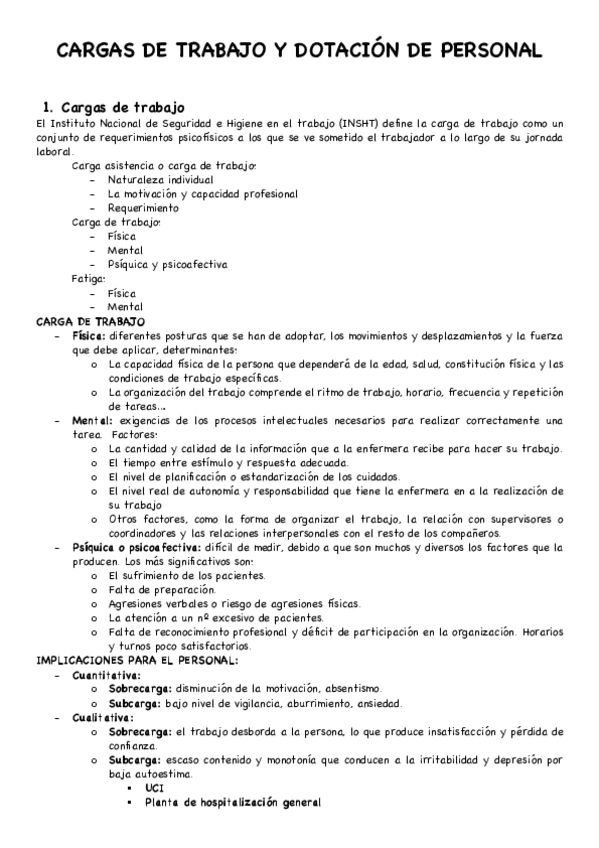 CARGAS DE TRABAJO Y DOTACIÓN DE PERSONAL

1. Cargas de trabajo

El Instituto Nacional de Seguridad e Higiene en el trabajo (INSHT) define la carga de trabajo como un conjunto de requerimientos psicofísicos a los que se ve sometido el trabajador a lo largo de su jornada laboral.

Carga asistencia o carga de trabajo:
- Naturaleza individual
- La motivación y capacidad profesional
- Requerimiento

Carga de trabajo:
- Física
- Mental
- Psíquica y psicoafectiva

Fatiga:
- Física
- Mental

CARGA DE TRABAJO
- Física: diferentes posturas que se han de adoptar, los movimientos y desplazamientos y la fuerza que debe aplicar, determinantes:
  o La capacidad física de la persona que dependerá de la edad, salud, constitución física y las condiciones de trabajo específicas.
  o La organización del trabajo comprende el ritmo de trabajo, horario, frecuencia y repetición de tareas...
- Mental: exigencias de los procesos intelectuales necesarios para realizar correctamente una tarea. Factores:
  o La cantidad y calidad de la información que a la enfermera recibe para hacer su trabajo.
  o El tiempo entre estímulo y respuesta adecuada.
  o El nivel de planificación o estandarización de los cuidados.
  o El nivel real de autonomía y responsabilidad que tiene la enfermera en a la realización de su trabajo
  o Otros factores, como la forma de organizar el trabajo, la relación con supervisores o coordinadores y las relaciones interpersonales con el resto de los compañeros.
- Psíquica o psicoafectiva: difícil de medir, debido a que son muchos y diversos los factores que la producen. Los más significativos son:
  o El sufrimiento de los pacientes.
  o Falta de preparación.
  o Agresiones verbales o riesgo de agresiones físicas.
  o La atención a un nº excesivo de pacientes.
  o Falta de reconocimiento profesional y déficit de participación en la organización. Horarios y turnos poco satisfactorios.

IMPLICACIONES PARA EL PERSONAL:
- Cuantitativa:
  o Sobrecarga: disminución de la motivación, absentismo.
  o Subcarga: bajo nivel de vigilancia, aburrimiento, ansiedad.
- Cualitativa:
  o Sobrecarga: el trabajo desborda a la persona, lo que produce insatisfacción y pérdida de confianza.
  o Subcarga: escaso contenido y monotonía que conducen a la irritabilidad y depresión por baja autoestima.
    ▪ UCI
    ▪ Planta de hospitalización general